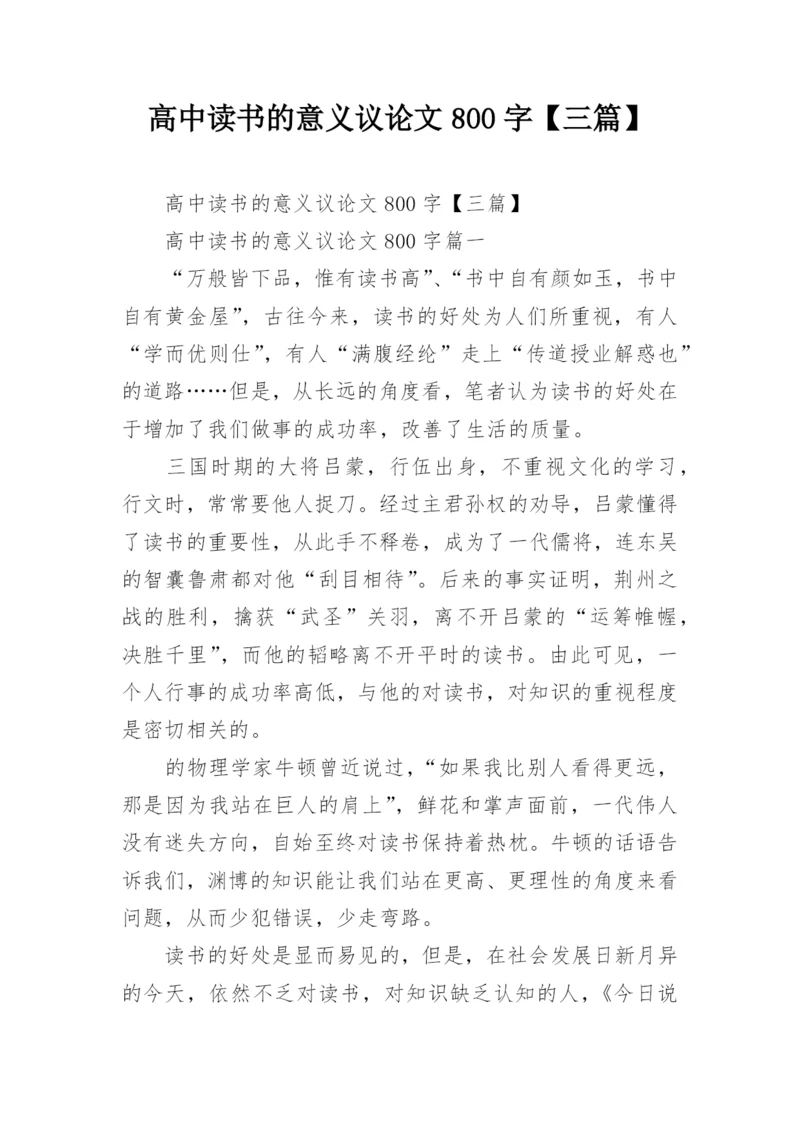 高中读书的意义议论文 800 字【三篇】

高中读书的意义议论文 800 字【三篇】

高中读书的意义议论文 800 字篇一

“万般皆下品，惟有读书高”、“书中自有颜如玉，书中自有黄金屋”，古往今来，读书的好处为人们所重视，有人“学而优则仕”，有人“满腹经纶”走上“传道授业解惑也”的道路……但是，从长远的角度看，笔者认为读书的好处在于增加了我们做事的成功率，改善了生活的质量。

三国时期的大将吕蒙，行伍出身，不重视文化的学习，行文时，常常要他人捉刀。经过主君孙权的劝导，吕蒙懂得了读书的重要性，从此手不释卷，成为了一代儒将，连东吴的智囊鲁肃都对他“刮目相待”。后来的事实证明，荆州之战的胜利，擒获“武圣”关羽，离不开吕蒙的“运筹帷幄，决胜千里”，而他的韬略离不开平时的读书。由此可见，一个人行事的成功率高低，与他的对读书，对知识的重视程度是密切相关的。

的物理学家牛顿曾近说过，“如果我比别人看得更远，那是因为我站在巨人的肩上”，鲜花和掌声面前，一代伟人没有迷失方向，自始至终对读书保持着热枕。牛顿的话语告诉我们，渊博的知识能让我们站在更高、更理性的角度来看问题，从而少犯错误，少走弯路。

读书的好处是显而易见的，但是，在社会发展日新月异的今天，依然不乏对读书，对知识缺乏认知的人，《今日说